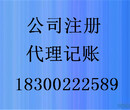 公司注册
代理记账
18300222589